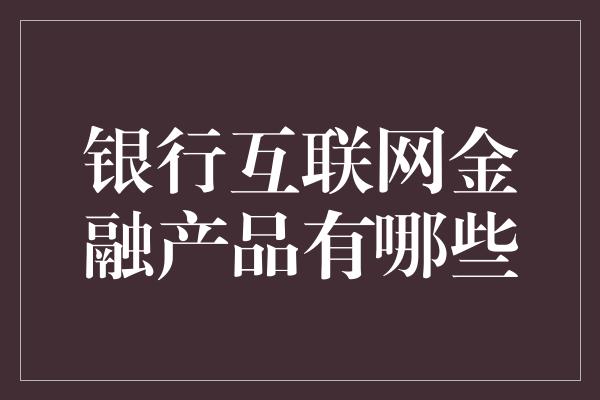 银行互联网金融产品有哪些